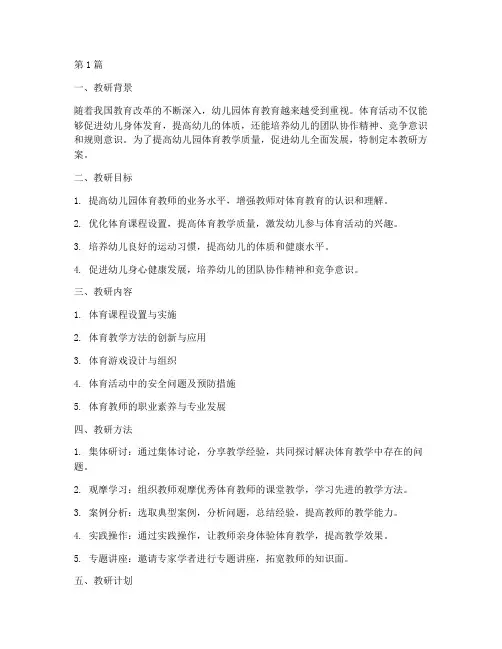 第1篇

一、教研背景

随着我国教育改革的不断深入，幼儿园体育教育越来越受到重视。体育活动不仅能够促进幼儿身体发育，提高幼儿的体质，还能培养幼儿的团队协作精神、竞争意识和规则意识。为了提高幼儿园体育教学质量，促进幼儿全面发展，特制定本教研方案。

二、教研目标

1. 提高幼儿园体育教师的业务水平，增强教师对体育教育的认识和理解。

2. 优化体育课程设置，提高体育教学质量，激发幼儿参与体育活动的兴趣。

3. 培养幼儿良好的运动习惯，提高幼儿的体质和健康水平。

4. 促进幼儿身心健康发展，培养幼儿的团队协作精神和竞争意识。

三、教研内容

1. 体育课程设置与实施

2. 体育教学方法的创新与应用

3. 体育游戏设计与组织

4. 体育活动中的安全问题及预防措施

5. 体育教师的职业素养与专业发展

四、教研方法

1. 集体研讨：通过集体讨论，分享教学经验，共同探讨解决体育教学中存在的问题。

2. 观摩学习：组织教师观摩优秀体育教师的课堂教学，学习先进的教学方法。

3. 案例分析：选取典型案例，分析问题，总结经验，提高教师的教学能力。

4. 实践操作：通过实践操作，让教师亲身体验体育教学，提高教学效果。

5. 专题讲座：邀请专家学者进行专题讲座，拓宽教师的知识面。

五、教研计划